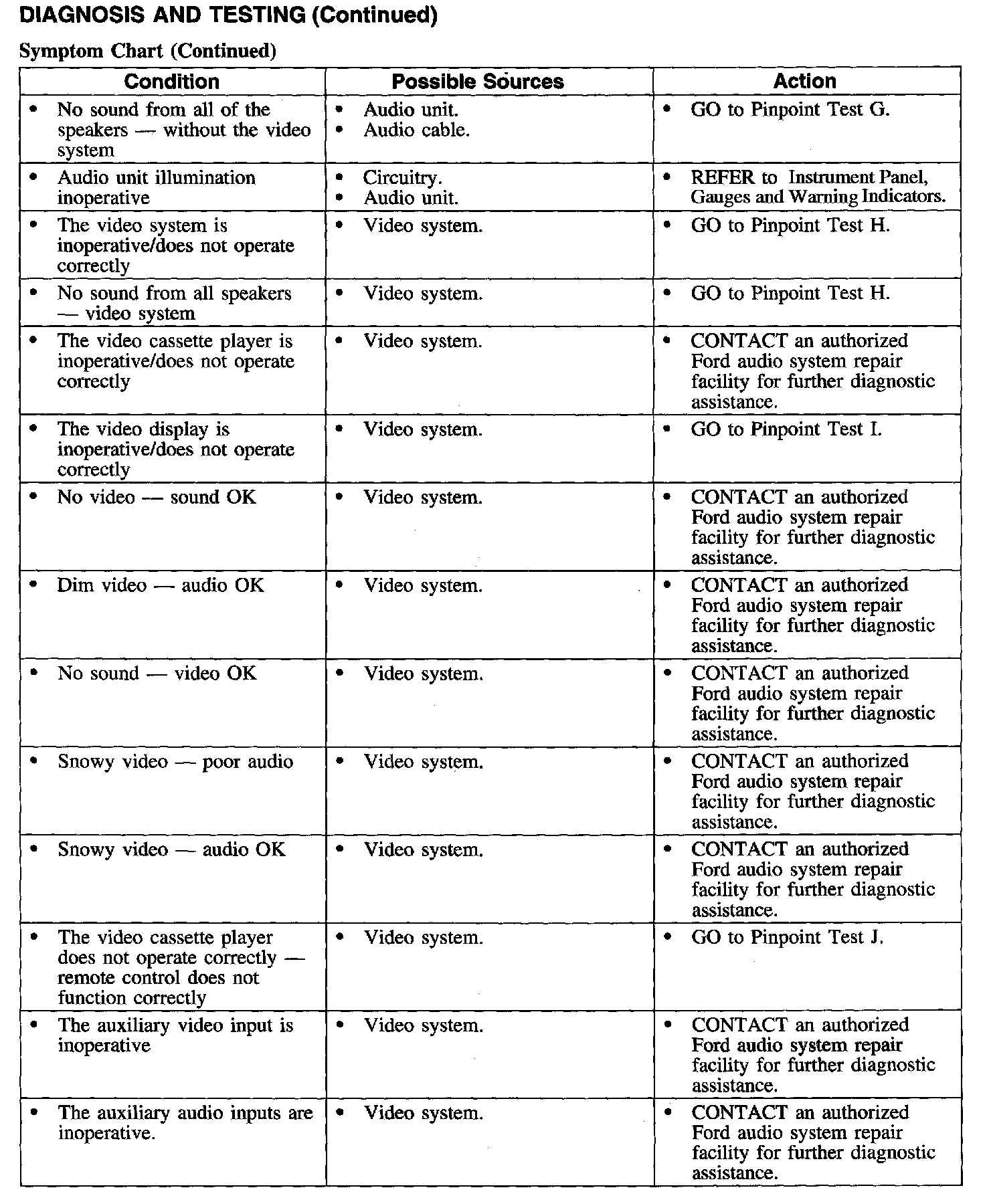 DIAGNOSIS AND TESTING (Continued)

Symptom Chart (Continued)

| Condition | Possible Sources | Action |
|---|---|---|
| • No sound from all of the speakers — without the video system | • Audio unit. • Audio cable. | • GO to Pinpoint Test G. |
| • Audio unit illumination inoperative | • Circuitry. • Audio unit. | • REFER to Instrument Panel, Gauges and Warning Indicators. |
| • The video system is inoperative/does not operate correctly | • Video system. | • GO to Pinpoint Test H. |
| • No sound from all speakers — video system | • Video system. | • GO to Pinpoint Test H. |
| • The video cassette player is inoperative/does not operate correctly | • Video system. | • CONTACT an authorized Ford audio system repair facility for further diagnostic assistance. |
| • The video display is inoperative/does not operate correctly | • Video system. | • GO to Pinpoint Test I. |
| • No video — sound OK | • Video system. | • CONTACT an authorized Ford audio system repair facility for further diagnostic assistance. |
| • Dim video — audio OK | • Video system. | • CONTACT an authorized Ford audio system repair facility for further diagnostic assistance. |
| • No sound — video OK | • Video system. | • CONTACT an authorized Ford audio system repair facility for further diagnostic assistance. |
| • Snowy video — poor audio | • Video system. | • CONTACT an authorized Ford audio system repair facility for further diagnostic assistance. |
| • Snowy video — audio OK | • Video system. | • CONTACT an authorized Ford audio system repair facility for further diagnostic assistance. |
| • The video cassette player does not operate correctly — remote control does not function correctly | • Video system. | • GO to Pinpoint Test J. |
| • The auxiliary video input is inoperative | • Video system. | • CONTACT an authorized Ford audio system repair facility for further diagnostic assistance. |
| • The auxiliary audio inputs are inoperative. | • Video system. | • CONTACT an authorized Ford audio system repair facility for further diagnostic assistance. |